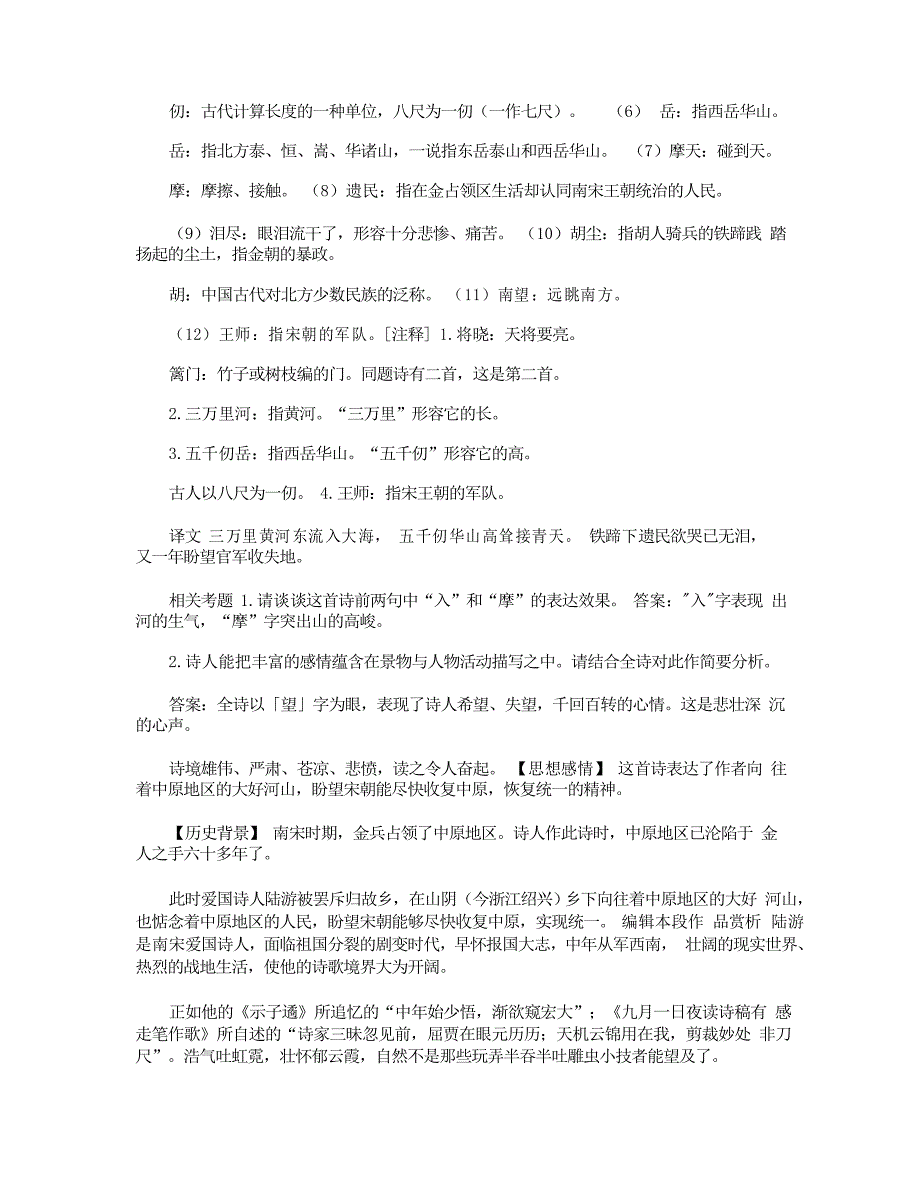 仞：古代计算长度的一种单位，八尺为一仞（一作七尺）。 （6） 岳：指西岳华山。

岳：指北方泰、恒、嵩、华诸山，一说指东岳泰山和西岳华山。 （7）摩天：碰到天。

摩：摩擦、接触。 （8）遗民：指在金占领区生活却认同南宋王朝统治的人民。

（9）泪尽：眼泪流干了，形容十分悲惨、痛苦。 （10）胡尘：指胡人骑兵的铁蹄践 踏扬起的尘土，指金朝的暴政。

胡：中国古代对北方少数民族的泛称。 （11）南望：远眺南方。

（12）王师：指宋朝的军队。[注释] 1.将晓：天将要亮。

篱门：竹子或树枝编的门。同题诗有二首，这是第二首。

2.三万里河：指黄河。“三万里”形容它的长。

3.五千仞岳：指西岳华山。“五千仞”形容它的高。

古人以八尺为一仞。 4.王师：指宋王朝的军队。

译文 三万里黄河东流入大海， 五千仞华山高耸接青天。 铁蹄下遗民欲哭已无泪，又一年盼望官军收失地。

相关考题 1.请谈谈这首诗前两句中“入”和“摩”的表达效果。 答案："入"字表现 出河的生气，“摩”字突出山的高峻。

2.诗人能把丰富的感情蕴含在景物与人物活动描写之中。请结合全诗对此作简要分析。

答案：全诗以「望」字为眼，表现了诗人希望、失望，千回百转的心情。这是悲壮深 沉的心声。

诗境雄伟、严肃、苍凉、悲愤，读之令人奋起。 【思想感情】 这首诗表达了作者向 往着中原地区的大好河山，盼望宋朝能尽快收复中原，恢复统一的精神。

【历史背景】 南宋时期，金兵占领了中原地区。诗人作此诗时，中原地区已沦陷于 金人之手六十多年了。

此时爱国诗人陆游被罢斥归故乡，在山阴（今浙江绍兴）乡下向往着中原地区的大好 河山，也惦念着中原地区的人民，盼望宋朝能够尽快收复中原，实现统一。 编辑本段作 品赏析 陆游是南宋爱国诗人，面临祖国分裂的剧变时代，早怀报国大志，中年从军西南， 壮阔的现实世界、热烈的战地生活，使他的诗歌境界大为开阔。

正如他的《示子遹》所追忆的“中年始少悟，渐欲窥宏大”；《九月一日夜读诗稿有 感走笔作歌》所自述的“诗家三昧忽见前，屈贾在眼元历历；天机云锦用在我，剪裁妙处 非刀尺”。浩气吐虹霓，壮怀郁云霞，自然不是那些玩弄半吞半吐雕虫小技者能望及了。